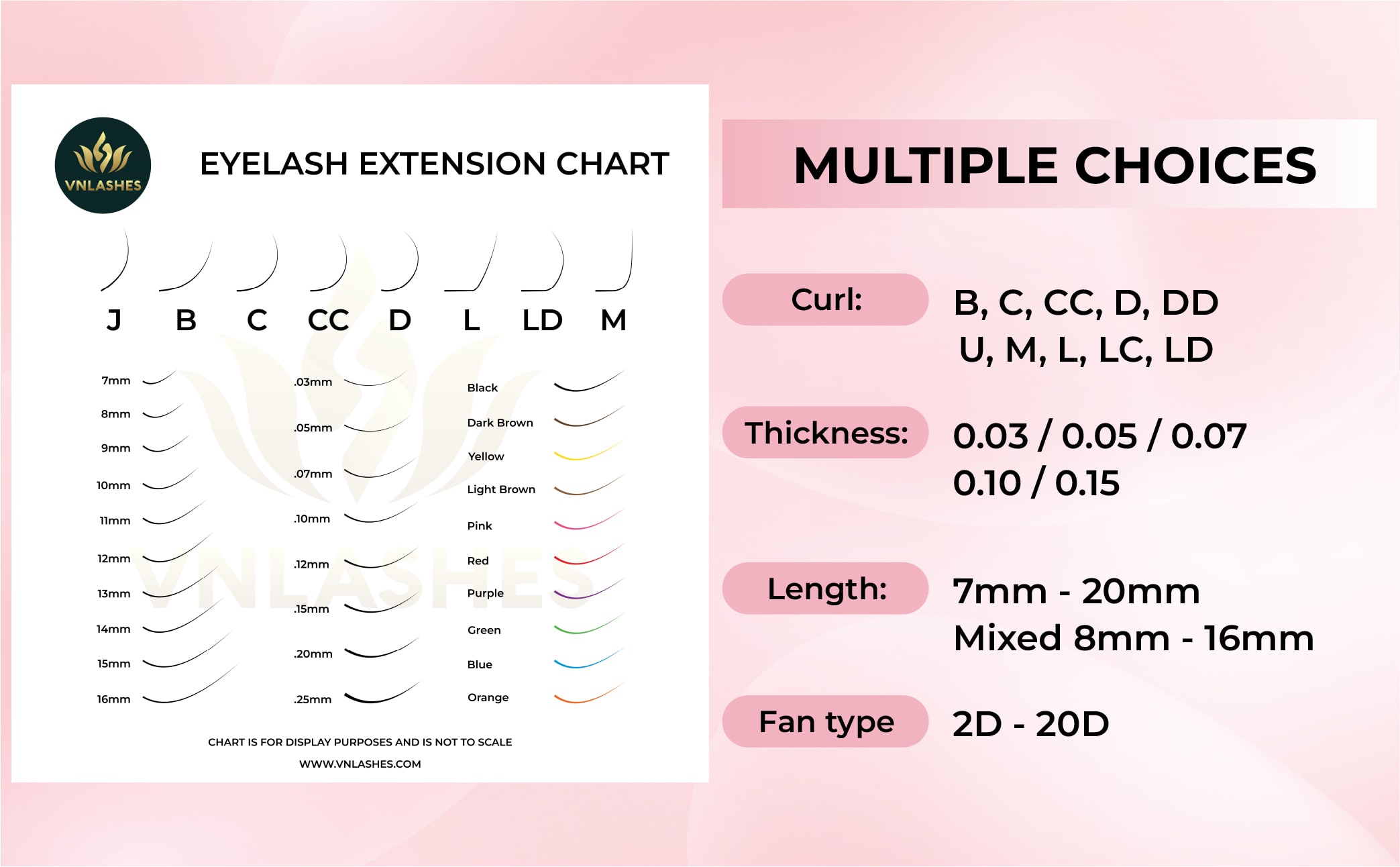 VNLASHES

EYELASH EXTENSION CHART

J B C CC D L LD M

7mm
8mm
9mm
10mm
11mm
12mm
13mm
14mm
15mm
16mm

.03mm
.05mm
.07mm
.10mm
.12mm
.15mm
.20mm
.25mm

Black
Dark Brown
Yellow
Light Brown
Pink
Red
Purple
Green
Blue
Orange

VNLASHES

CHART IS FOR DISPLAY PURPOSES AND IS NOT TO SCALE
WWW.VNLASHES.COM

MULTIPLE CHOICES

Curl: B, C, CC, D, DD
U, M, L, LC, LD

Thickness: 0.03 / 0.05 / 0.07
0.10 / 0.15

Length: 7mm - 20mm
Mixed 8mm - 16mm

Fan type 2D - 20D